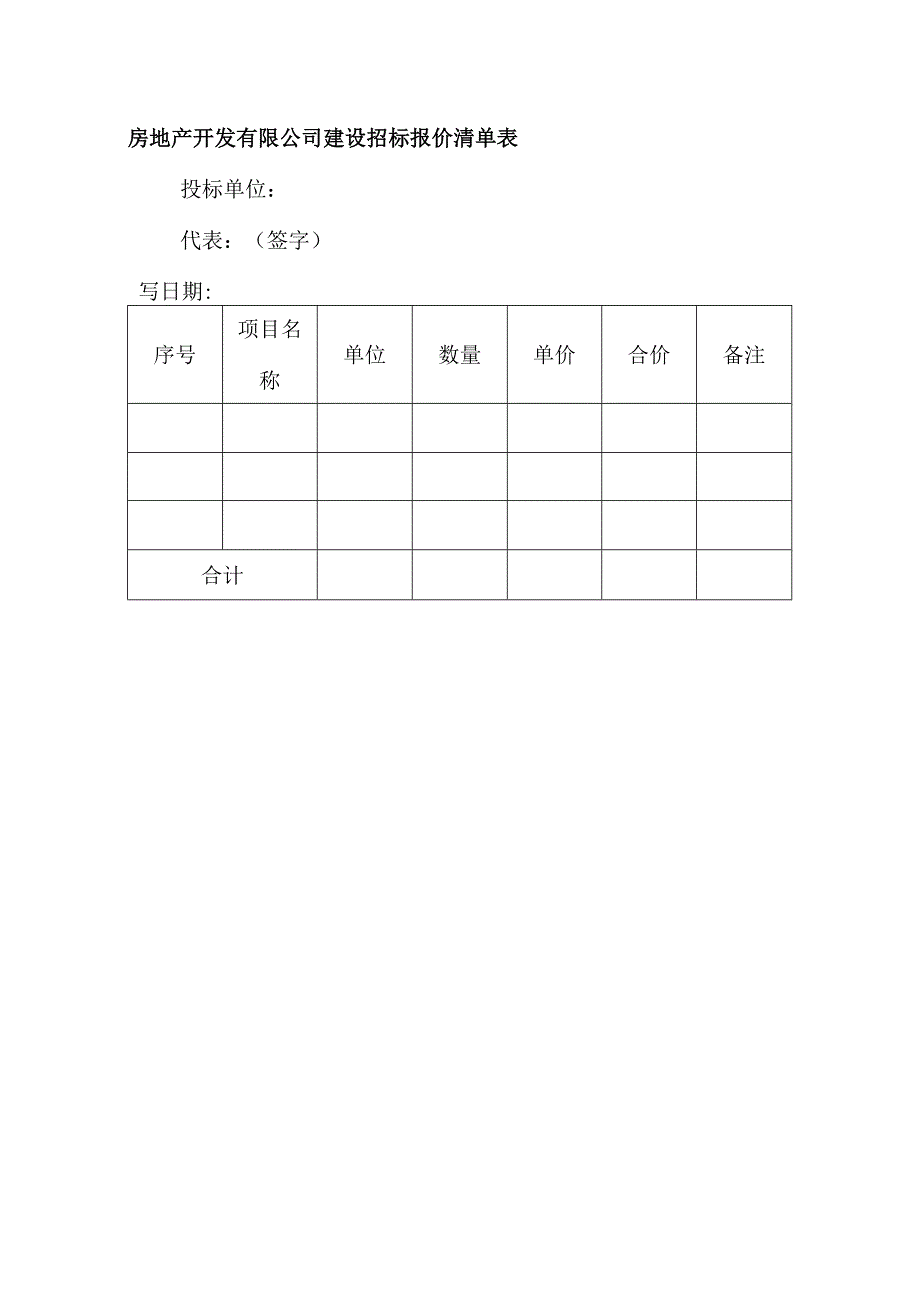 房地产开发有限公司建设招标报价清单表

投标单位：

代表：（签字）

写日期:

| 序号 | 项目名称 | 单位 | 数量 | 单价 | 合价 | 备注 |
|---|---|---|---|---|---|---|
| | | | | | | |
| | | | | | | |
| | | | | | | |
| 合计 | | | | | | |